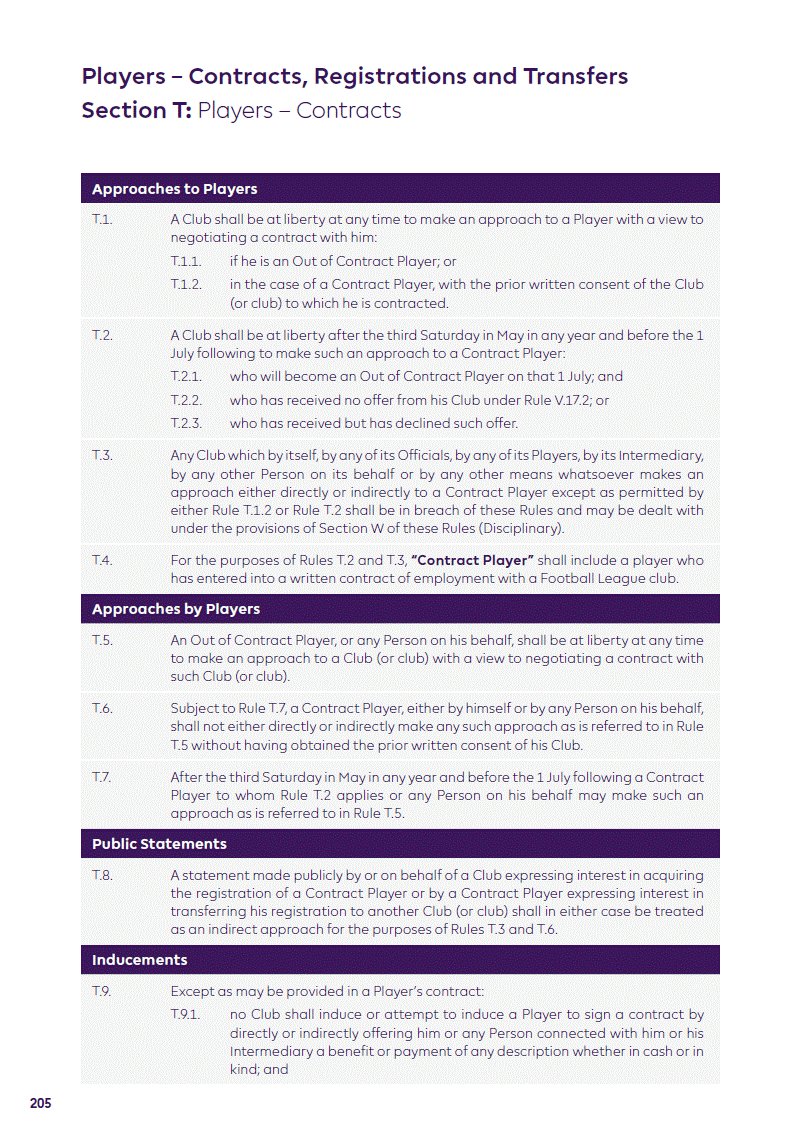 Players – Contracts, Registrations and Transfers
Section T: Players – Contracts

Approaches to Players

T.1. A Club shall be at liberty at any time to make an approach to a Player with a view to negotiating a contract with him:

T.1.1. if he is an Out of Contract Player; or

T.1.2. in the case of a Contract Player, with the prior written consent of the Club (or club) to which he is contracted.

T.2. A Club shall be at liberty after the third Saturday in May in any year and before the 1 July following to make such an approach to a Contract Player:

T.2.1. who will become an Out of Contract Player on that 1 July; and

T.2.2. who has received no offer from his Club under Rule V.17.2; or

T.2.3. who has received but has declined such offer.

T.3. Any Club which by itself, by any of its Officials, by any of its Players, by its Intermediary, by any other Person on its behalf or by any other means whatsoever makes an approach either directly or indirectly to a Contract Player except as permitted by either Rule T.1.2 or Rule T.2 shall be in breach of these Rules and may be dealt with under the provisions of Section W of these Rules (Disciplinary).

T.4. For the purposes of Rules T.2 and T.3, "Contract Player" shall include a player who has entered into a written contract of employment with a Football League club.

Approaches by Players

T.5. An Out of Contract Player, or any Person on his behalf, shall be at liberty at any time to make an approach to a Club (or club) with a view to negotiating a contract with such Club (or club).

T.6. Subject to Rule T.7, a Contract Player, either by himself or by any Person on his behalf, shall not either directly or indirectly make any such approach as is referred to in Rule T.5 without having obtained the prior written consent of his Club.

T.7. After the third Saturday in May in any year and before the 1 July following a Contract Player to whom Rule T.2 applies or any Person on his behalf may make such an approach as is referred to in Rule T.5.

Public Statements

T.8. A statement made publicly by or on behalf of a Club expressing interest in acquiring the registration of a Contract Player or by a Contract Player expressing interest in transferring his registration to another Club (or club) shall in either case be treated as an indirect approach for the purposes of Rules T.3 and T.6.

Inducements

T.9. Except as may be provided in a Player's contract:

T.9.1. no Club shall induce or attempt to induce a Player to sign a contract by directly or indirectly offering him or any Person connected with him or his Intermediary a benefit or payment of any description whether in cash or in kind; and

205